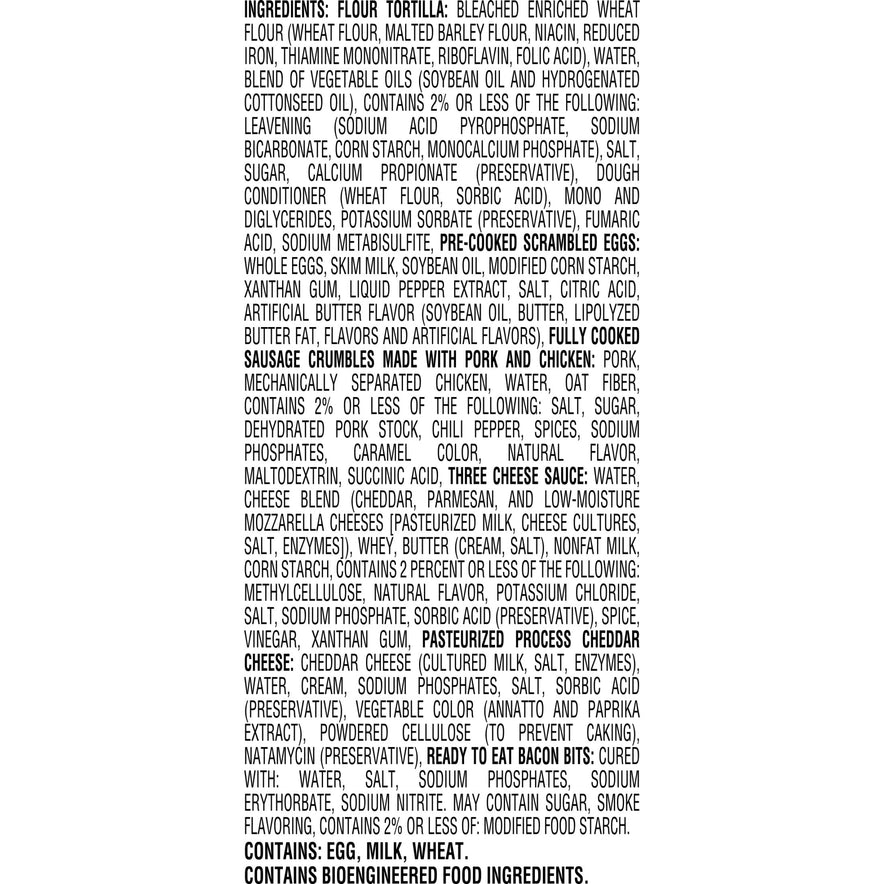 INGREDIENTS: FLOUR TORTILLA: BLEACHED ENRICHED WHEAT FLOUR (WHEAT FLOUR, MALTED BARLEY FLOUR, NIACIN, REDUCED IRON, THIAMINE MONONITRATE, RIBOFLAVIN, FOLIC ACID), WATER, BLEND OF VEGETABLE OILS (SOYBEAN OIL AND HYDROGENATED COTTONSEED OIL), CONTAINS 2% OR LESS OF THE FOLLOWING: LEAVENING (SODIUM ACID PYROPHOSPHATE, SODIUM BICARBONATE, CORN STARCH, MONOCALCIUM PHOSPHATE), SALT, SUGAR, CALCIUM PROPIONATE (PRESERVATIVE), DOUGH CONDITIONER (WHEAT FLOUR, SORBIC ACID), MONO AND DIGLYCERIDES, POTASSIUM SORBATE (PRESERVATIVE), FUMARIC ACID, SODIUM METABISULFITE, PRE-COOKED SCRAMBLED EGGS: WHOLE EGGS, SKIM MILK, SOYBEAN OIL, MODIFIED CORN STARCH, XANTHAN GUM, LIQUID PEPPER EXTRACT, SALT, CITRIC ACID, ARTIFICIAL BUTTER FLAVOR (SOYBEAN OIL, BUTTER, LIPOLYZED BUTTER FAT, FLAVORS AND ARTIFICIAL FLAVORS), FULLY COOKED SAUSAGE CRUMBLES MADE WITH PORK AND CHICKEN: PORK, MECHANICALLY SEPARATED CHICKEN, WATER, OAT FIBER, CONTAINS 2% OR LESS OF THE FOLLOWING: SALT, SUGAR, DEHYDRATED PORK STOCK, CHILI PEPPER, SPICES, SODIUM PHOSPHATES, CARAMEL COLOR, NATURAL FLAVOR, MALTODEXTRIN, SUCCINIC ACID, THREE CHEESE SAUCE: WATER, CHEESE BLEND (CHEDDAR, PARMESAN, AND LOW-MOISTURE MOZZARELLA CHEESES [PASTEURIZED MILK, CHEESE CULTURES, SALT, ENZYMES]), WHEY, BUTTER (CREAM, SALT), NONFAT MILK, CORN STARCH, CONTAINS 2 PERCENT OR LESS OF THE FOLLOWING: METHYLCELLULOSE, NATURAL FLAVOR, POTASSIUM CHLORIDE, SALT, SODIUM PHOSPHATE, SORBIC ACID (PRESERVATIVE), SPICE, VINEGAR, XANTHAN GUM, PASTEURIZED PROCESS CHEDDAR CHEESE: CHEDDAR CHEESE (CULTURED MILK, SALT, ENZYMES), WATER, CREAM, SODIUM PHOSPHATES, SALT, SORBIC ACID (PRESERVATIVE), VEGETABLE COLOR (ANNATTO AND PAPRIKA EXTRACT), POWDERED CELLULOSE (TO PREVENT CAKING), NATAMYCIN (PRESERVATIVE), READY TO EAT BACON BITS: CURED WITH: WATER, SALT, SODIUM PHOSPHATES, SODIUM ERYTHORBATE, SODIUM NITRITE. MAY CONTAIN SUGAR, SMOKE FLAVORING, CONTAINS 2% OR LESS OF: MODIFIED FOOD STARCH.
CONTAINS: EGG, MILK, WHEAT.
CONTAINS BIOENGINEERED FOOD INGREDIENTS.